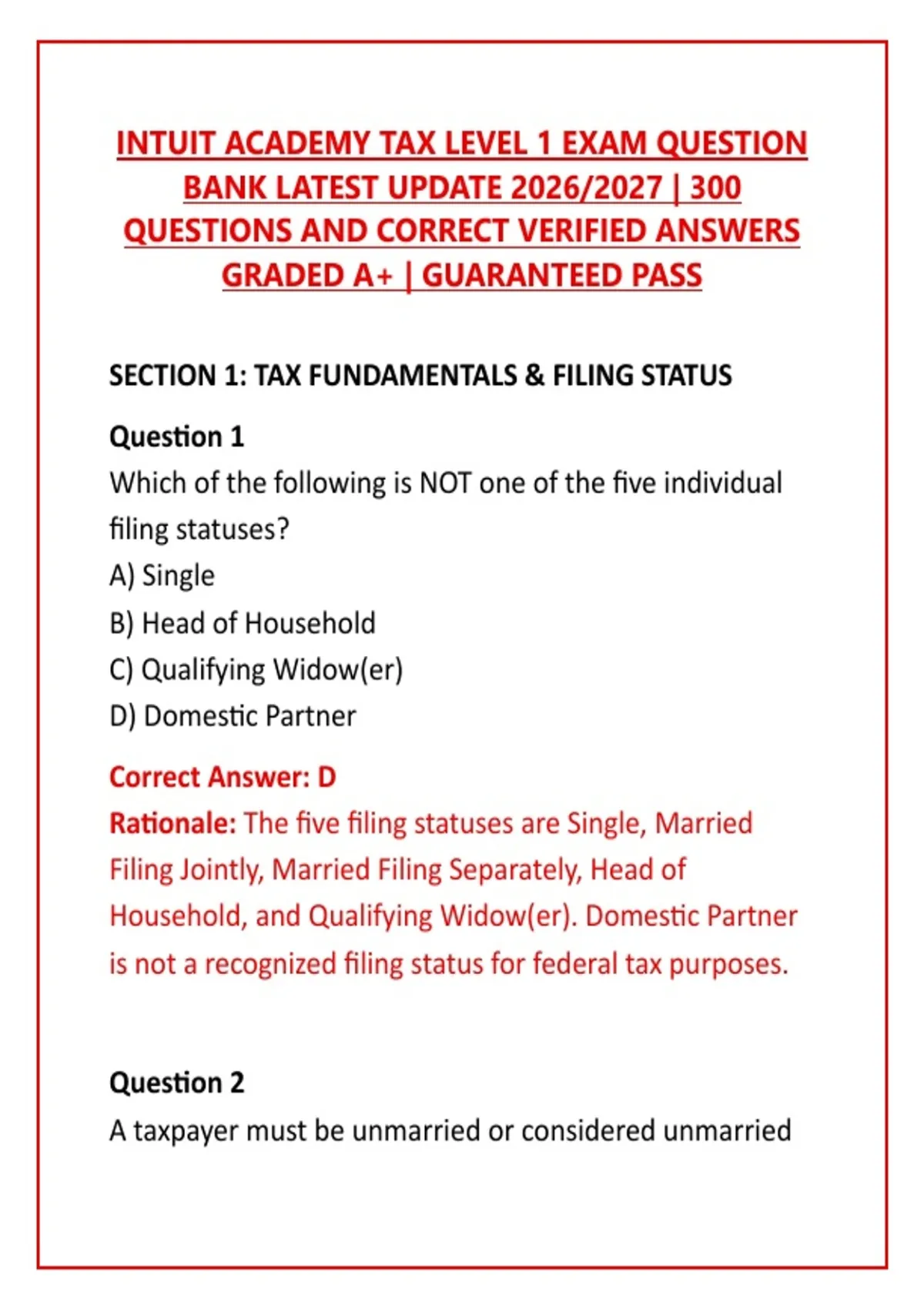 INTUIT ACADEMY TAX LEVEL 1 EXAM QUESTION BANK LATEST UPDATE 2026/2027 | 300 QUESTIONS AND CORRECT VERIFIED ANSWERS GRADED A+ | GUARANTEED PASS

SECTION 1: TAX FUNDAMENTALS & FILING STATUS

Question 1
Which of the following is NOT one of the five individual filing statuses?
A) Single
B) Head of Household
C) Qualifying Widow(er)
D) Domestic Partner

Correct Answer: D
Rationale: The five filing statuses are Single, Married Filing Jointly, Married Filing Separately, Head of Household, and Qualifying Widow(er). Domestic Partner is not a recognized filing status for federal tax purposes.

Question 2
A taxpayer must be unmarried or considered unmarried